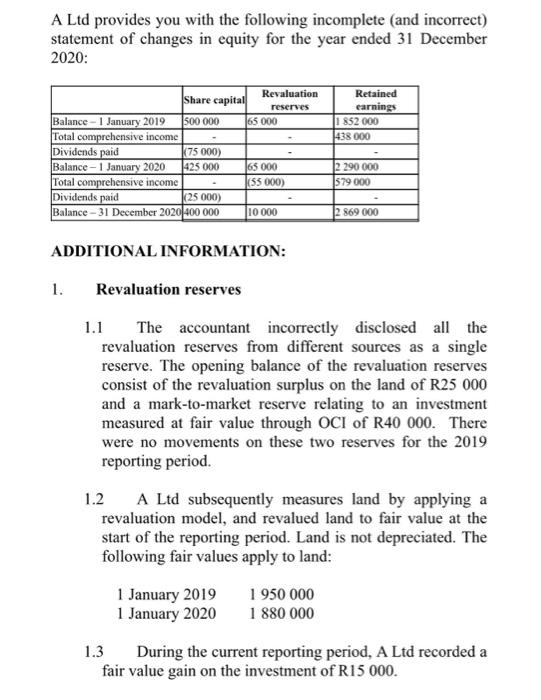 A Ltd provides you with the following incomplete (and incorrect) statement of changes in equity for the year ended 31 December 2020:

| | Share capital | Revaluation reserves | Retained earnings |
|---|---|---|---|
| Balance – 1 January 2019 | 500 000 | 65 000 | 1 852 000 |
| Total comprehensive income | - | - | 438 000 |
| Dividends paid | (75 000) | - | - |
| Balance – 1 January 2020 | 425 000 | 65 000 | 2 290 000 |
| Total comprehensive income | - | (55 000) | 579 000 |
| Dividends paid | (25 000) | - | - |
| Balance – 31 December 2020 | 400 000 | 10 000 | 2 869 000 |

ADDITIONAL INFORMATION:

1. Revaluation reserves

1.1 The accountant incorrectly disclosed all the revaluation reserves from different sources as a single reserve. The opening balance of the revaluation reserves consist of the revaluation surplus on the land of R25 000 and a mark-to-market reserve relating to an investment measured at fair value through OCI of R40 000. There were no movements on these two reserves for the 2019 reporting period.

1.2 A Ltd subsequently measures land by applying a revaluation model, and revalued land to fair value at the start of the reporting period. Land is not depreciated. The following fair values apply to land:

1 January 2019 1 950 000
1 January 2020 1 880 000

1.3 During the current reporting period, A Ltd recorded a fair value gain on the investment of R15 000.